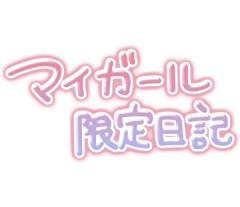 マイガール
限定日記